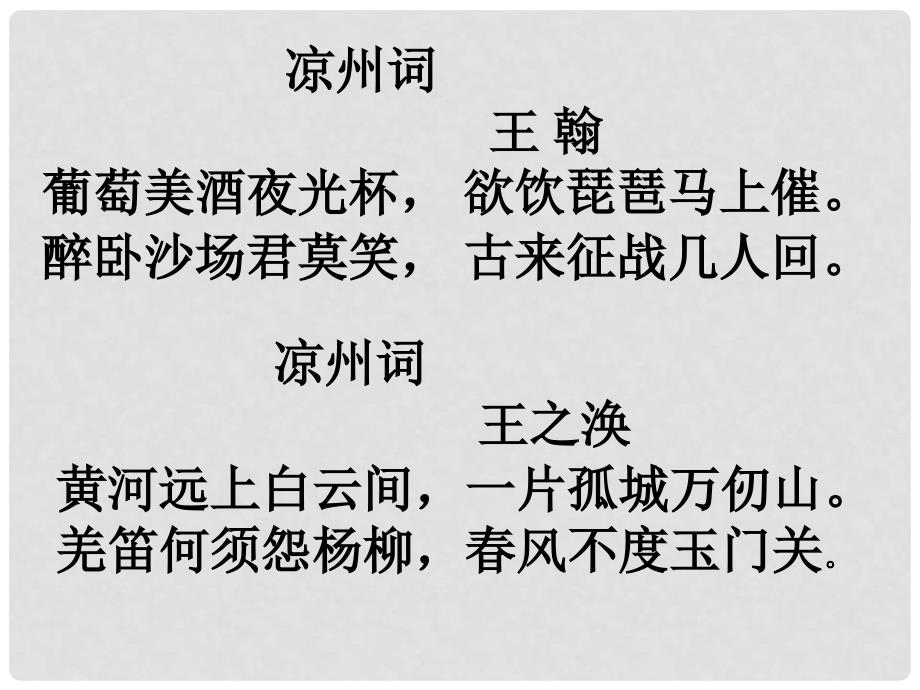 凉州词

王 翰

葡萄美酒夜光杯， 欲饮琵琶马上催。
醉卧沙场君莫笑， 古来征战几人回。

凉州词

王之涣

黄河远上白云间，一片孤城万仞山。
羌笛何须怨杨柳，春风不度玉门关.